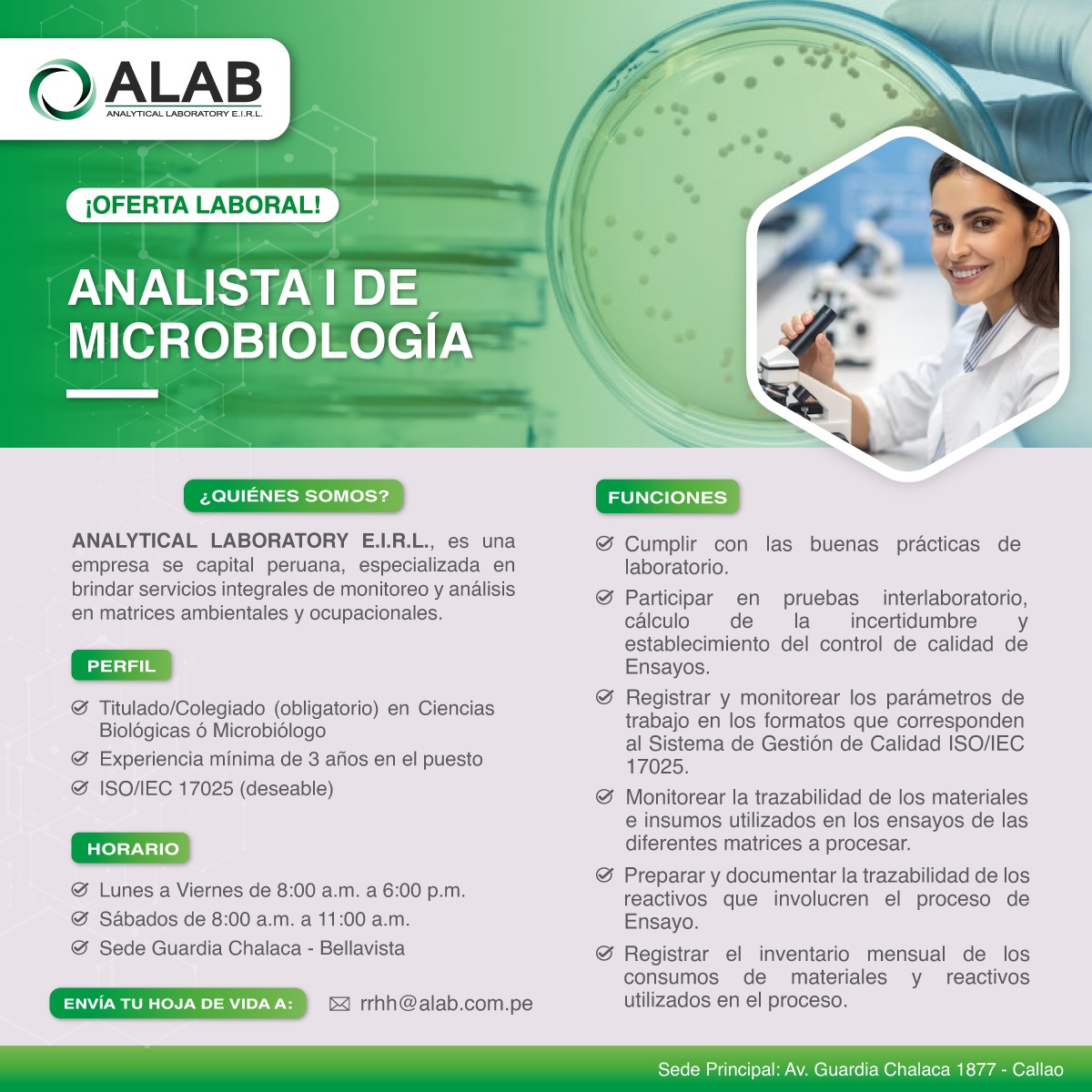 ALAB
ANALYTICAL LABORATORY E.I.R.L.

¡OFERTA LABORAL!

ANALISTA I DE MICROBIOLOGÍA

¿QUIÉNES SOMOS?

ANALYTICAL LABORATORY E.I.R.L., es una empresa se capital peruana, especializada en brindar servicios integrales de monitoreo y análisis en matrices ambientales y ocupacionales.

PERFIL

Titulado/Colegiado (obligatorio) en Ciencias Biológicas ó Microbiólogo
Experiencia mínima de 3 años en el puesto
ISO/IEC 17025 (deseable)

HORARIO

Lunes a Viernes de 8:00 a.m. a 6:00 p.m.
Sábados de 8:00 a.m. a 11:00 a.m.
Sede Guardia Chalaca - Bellavista

ENVÍA TU HOJA DE VIDA A:
rrhh@alab.com.pe

FUNCIONES

Cumplir con las buenas prácticas de laboratorio.
Participar en pruebas interlaboratorio, cálculo de la incertidumbre y establecimiento del control de calidad de Ensayos.
Registrar y monitorear los parámetros de trabajo en los formatos que corresponden al Sistema de Gestión de Calidad ISO/IEC 17025.
Monitorear la trazabilidad de los materiales e insumos utilizados en los ensayos de las diferentes matrices a procesar.
Preparar y documentar la trazabilidad de los reactivos que involucren el proceso de Ensayo.
Registrar el inventario mensual de los consumos de materiales y reactivos utilizados en el proceso.

Sede Principal: Av. Guardia Chalaca 1877 - Callao